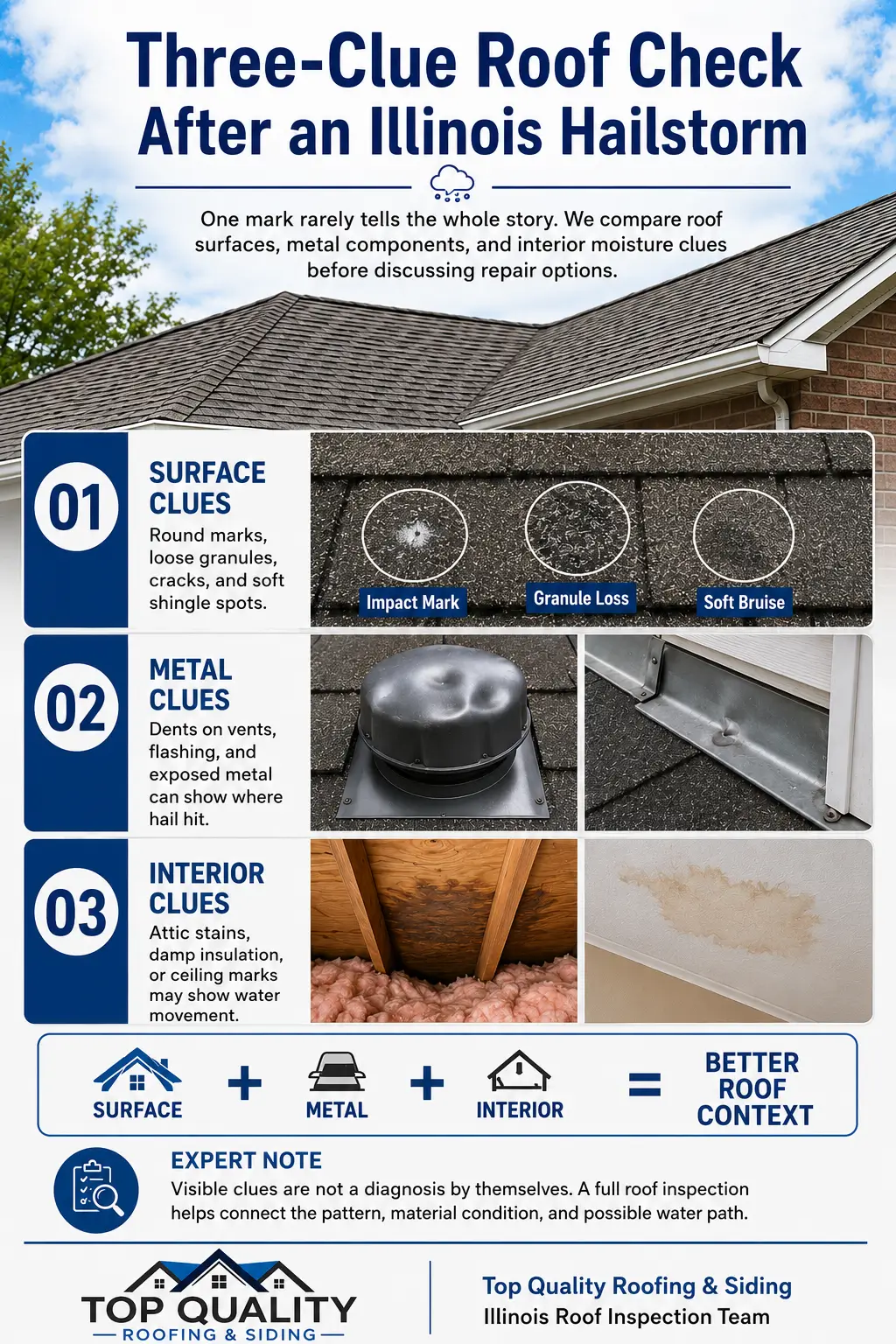 Three-Clue Roof Check
After an Illinois Hailstorm

One mark rarely tells the whole story. We compare roof surfaces, metal components, and interior moisture clues before discussing repair options.

01
SURFACE CLUES
Round marks, loose granules, cracks, and soft shingle spots.

Impact Mark
Granule Loss
Soft Bruise

02
METAL CLUES
Dents on vents, flashing, and exposed metal can show where hail hit.

03
INTERIOR CLUES
Attic stains, damp insulation, or ceiling marks may show water movement.

SURFACE + METAL + INTERIOR = BETTER ROOF CONTEXT

EXPERT NOTE
Visible clues are not a diagnosis by themselves. A full roof inspection helps connect the pattern, material condition, and possible water path.

TOP QUALITY
ROOFING & SIDING

Top Quality Roofing & Siding
Illinois Roof Inspection Team